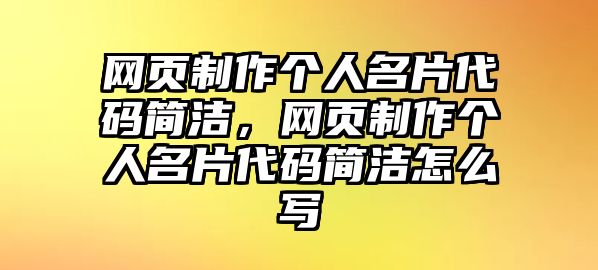 网页制作个人名片代码简洁，网页制作个人名片代码简洁怎么写